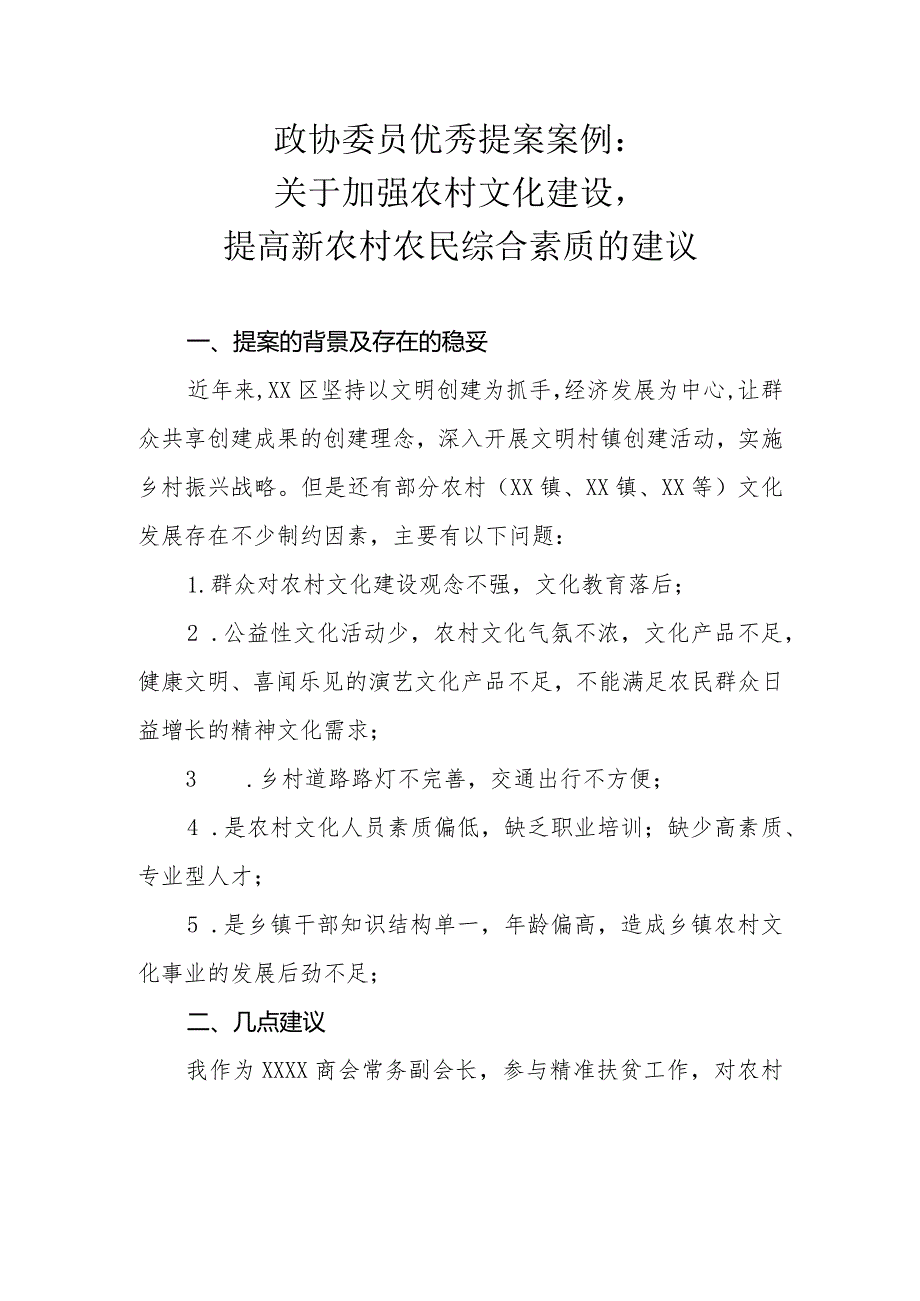 政协委员优秀提案案例：
关于加强农村文化建设，
提高新农村农民综合素质的建议

一、提案的背景及存在的稳妥

近年来,XX区坚持以文明创建为抓手,经济发展为中心,让群众共享创建成果的创建理念，深入开展文明村镇创建活动，实施乡村振兴战略。但是还有部分农村（XX镇、XX镇、XX等）文化发展存在不少制约因素，主要有以下问题：

1.群众对农村文化建设观念不强，文化教育落后；

2．公益性文化活动少，农村文化气氛不浓，文化产品不足，健康文明、喜闻乐见的演艺文化产品不足，不能满足农民群众日益增长的精神文化需求；

3　.乡村道路路灯不完善，交通出行不方便；

4．是农村文化人员素质偏低，缺乏职业培训；缺少高素质、专业型人才；

5．是乡镇干部知识结构单一，年龄偏高，造成乡镇农村文化事业的发展后劲不足；

二、几点建议

我作为XXXX商会常务副会长，参与精准扶贫工作，对农村